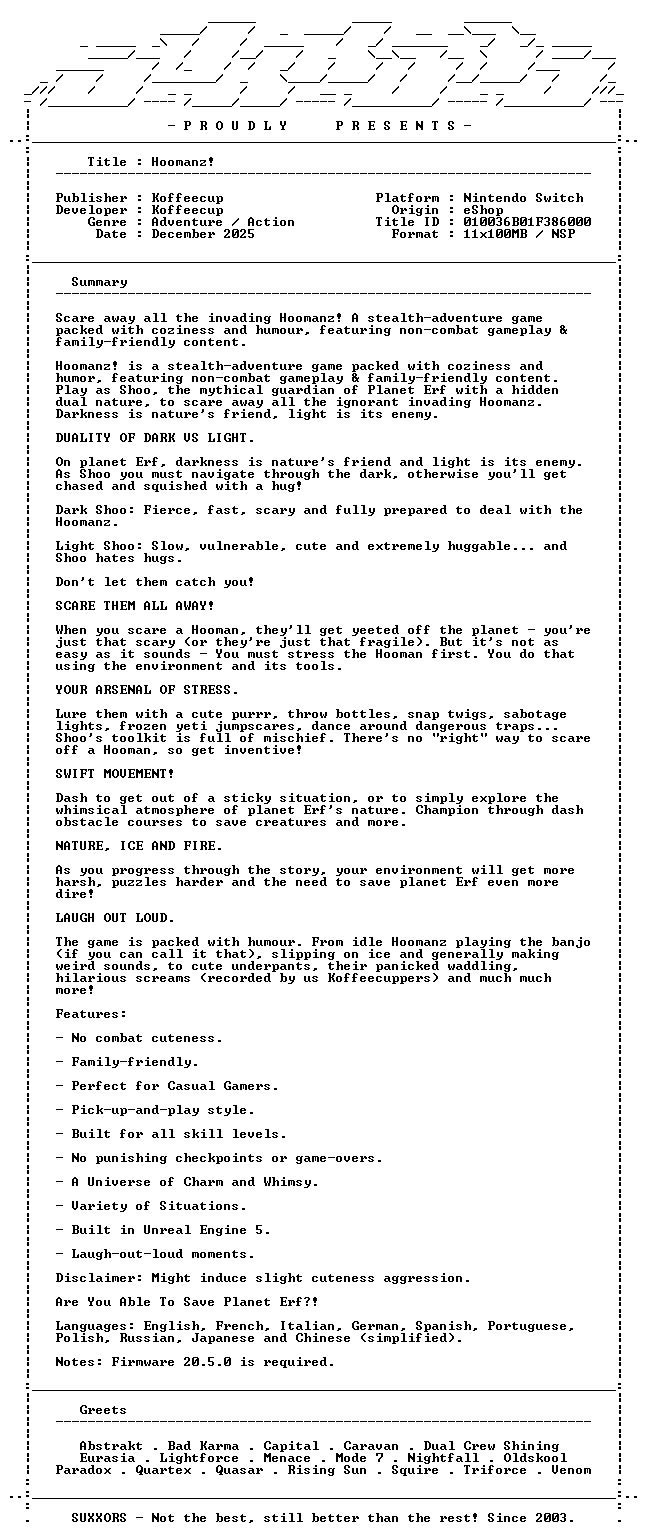 - P R O U D L Y P R E S E N T S -

Title : Hoomanz!

Publisher : Koffeecup
Developer : Koffeecup
Genre : Adventure / Action
Date : December 2025

Platform : Nintendo Switch
Origin : eShop
Title ID : 010036B01F386000
Format : 11x100MB / NSP

Summary

Scare away all the invading Hoomanz! A stealth-adventure game packed with coziness and humour, featuring non-combat gameplay & family-friendly content.

Hoomanz! is a stealth-adventure game packed with coziness and humor, featuring non-combat gameplay & family-friendly content. Play as Shoo, the mythical guardian of Planet Erf with a hidden dual nature, to scare away all the ignorant invading Hoomanz. Darkness is nature's friend, light is its enemy.

DUALITY OF DARK VS LIGHT.

On planet Erf, darkness is nature's friend and light is its enemy. As Shoo you must navigate through the dark, otherwise you'll get chased and squished with a hug!

Dark Shoo: Fierce, fast, scary and fully prepared to deal with the Hoomanz.

Light Shoo: Slow, vulnerable, cute and extremely huggable... and Shoo hates hugs.

Don't let them catch you!

SCARE THEM ALL AWAY!

When you scare a Hooman, they'll get yeeted off the planet - you're just that scary (or they're just that fragile). But it's not as easy as it sounds - You must stress the Hooman first. You do that using the environment and its tools.

YOUR ARSENAL OF STRESS.

Lure them with a cute purrr, throw bottles, snap twigs, sabotage lights, frozen yeti jumpscares, dance around dangerous traps... Shoo's toolkit is full of mischief. There's no "right" way to scare off a Hooman, so get inventive!

SWIFT MOVEMENT!

Dash to get out of a sticky situation, or to simply explore the whimsical atmosphere of planet Erf's nature. Champion through dash obstacle courses to save creatures and more.

NATURE, ICE AND FIRE.

As you progress through the story, your environment will get more harsh, puzzles harder and the need to save planet Erf even more dire!

LAUGH OUT LOUD.

The game is packed with humour. From idle Hoomanz playing the banjo (if you can call it that), slipping on ice and generally making weird sounds, to cute underpants, their panicked waddling, hilarious screams (recorded by us Koffeecuppers) and much much more!

Features:

- No combat cuteness.

- Family-friendly.

- Perfect for Casual Gamers.

- Pick-up-and-play style.

- Built for all skill levels.

- No punishing checkpoints or game-overs.

- A Universe of Charm and Whimsy.

- Variety of Situations.

- Built in Unreal Engine 5.

- Laugh-out-loud moments.

Disclaimer: Might induce slight cuteness aggression.

Are You Able To Save Planet Erf?!

Languages: English, French, Italian, German, Spanish, Portuguese, Polish, Russian, Japanese and Chinese (simplified).

Notes: Firmware 20.5.0 is required.

Greets

Abstrakt . Bad Karma . Capital . Caravan . Dual Crew Shining
Eurasia . Lightforce . Menace . Mode 7 . Nightfall . Oldskool
Paradox . Quartex . Quasar . Rising Sun . Squire . Triforce . Venom

SUXXORS - Not the best, still better than the rest! Since 2003.